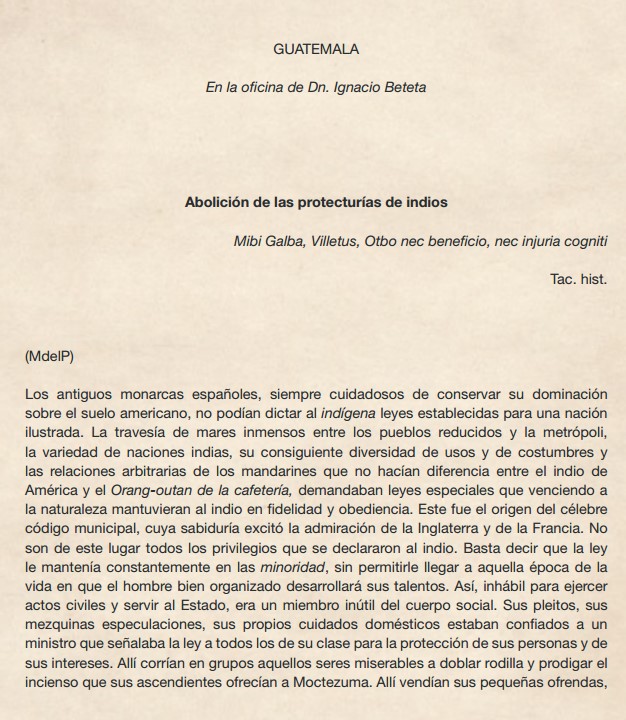 GUATEMALA

En la oficina de Dn. Ignacio Beteta

Abolición de las protecturías de indios

Mibi Galba, Villetus, Otbo nec beneficio, nec injuria cogniti

Tac. hist.

(MdelP)

Los antiguos monarcas españoles, siempre cuidadosos de conservar su dominación sobre el suelo americano, no podían dictar al indígena leyes establecidas para una nación ilustrada. La travesía de mares inmensos entre los pueblos reducidos y la metrópoli, la variedad de naciones indias, su consiguiente diversidad de usos y de costumbres y las relaciones arbitrarias de los mandarines que no hacían diferencia entre el indio de América y el Orang-outan de la cafetería, demandaban leyes especiales que venciendo a la naturaleza mantuvieran al indio en fidelidad y obediencia. Este fue el origen del célebre código municipal, cuya sabiduría excitó la admiración de la Inglaterra y de la Francia. No son de este lugar todos los privilegios que se declararon al indio. Basta decir que la ley le mantenía constantemente en las minoridad, sin permitirle llegar a aquella época de la vida en que el hombre bien organizado desarrollará sus talentos. Así, inhábil para ejercer actos civiles y servir al Estado, era un miembro inútil del cuerpo social. Sus pleitos, sus mezquinas especulaciones, sus propios cuidados domésticos estaban confiados a un ministro que señalaba la ley a todos los de su clase para la protección de sus personas y de sus intereses. Allí corrían en grupos aquellos seres miserables a doblar rodilla y prodigar el incienso que sus ascendientes ofrecían a Moctezuma. Allí vendían sus pequeñas ofrendas,